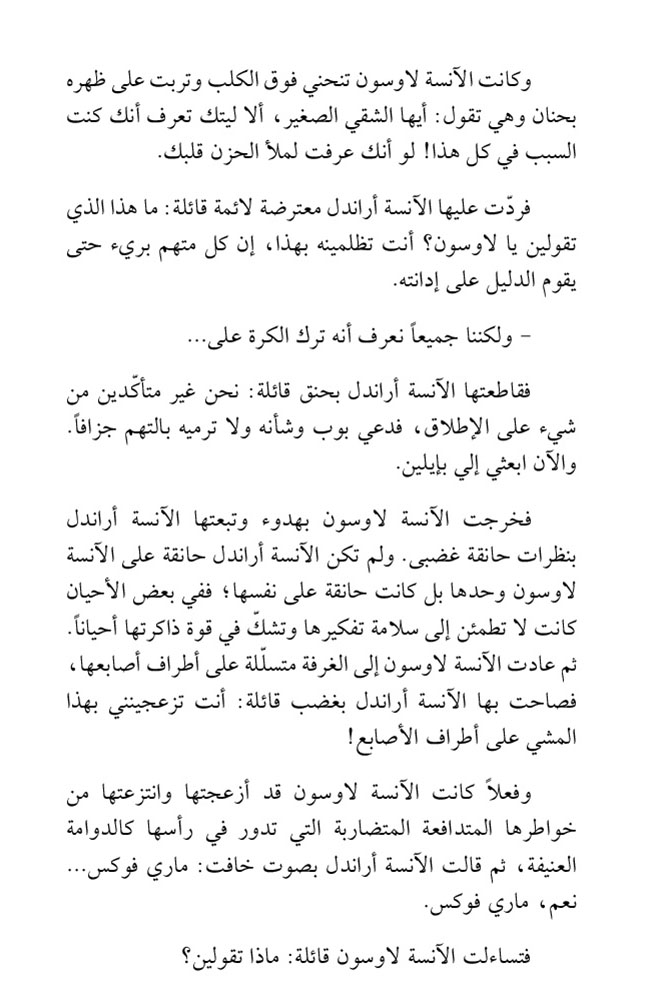 وكانت الآنسة لاوسون تنحني فوق الكلب وتربت على ظهره بحنان وهي تقول: أيها الشقي الصغير، ألا ليتك تعرف أنك كنت السبب في كل هذا! لو أنك عرفت لملأ الحزن قلبك.

فردّت عليها الآنسة أراندل معترضة لائمة قائلة: ما هذا الذي تقولين يا لاوسون؟ أنت تظلمينه بهذا، إن كل متهم بريء حتى يقوم الدليل على إدانته.

- ولكننا جميعاً نعرف أنه ترك الكرة على...

فقاطعتها الآنسة أراندل بحنق قائلة: نحن غير متأكّدين من شيء على الإطلاق، فدعي بوب وشأنه ولا ترميه بالتهم جزافاً. والآن ابعثي إلي بإيلين.

فخرجت الآنسة لاوسون بهدوء وتبعتها الآنسة أراندل بنظرات حانقة غضبى. ولم تكن الآنسة أراندل حانقة على الآنسة لاوسون وحدها بل كانت حانقة على نفسها؛ ففي بعض الأحيان كانت لا تطمئن إلى سلامة تفكيرها وتشكّ في قوة ذاكرتها أحياناً. ثم عادت الآنسة لاوسون إلى الغرفة متسلّلة على أطراف أصابعها، فصاحت بها الآنسة أراندل بغضب قائلة: أنت تزعجينني بهذا المشي على أطراف الأصابع!

وفعلاً كانت الآنسة لاوسون قد أزعجتها وانتزعتها من خواطرها المتدافعة المتضاربة التي تدور في رأسها كالدوامة العنيفة، ثم قالت الآنسة أراندل بصوت خافت: ماري فوكس... نعم، ماري فوكس.

فتساءلت الآنسة لاوسون قائلة: ماذا تقولين؟